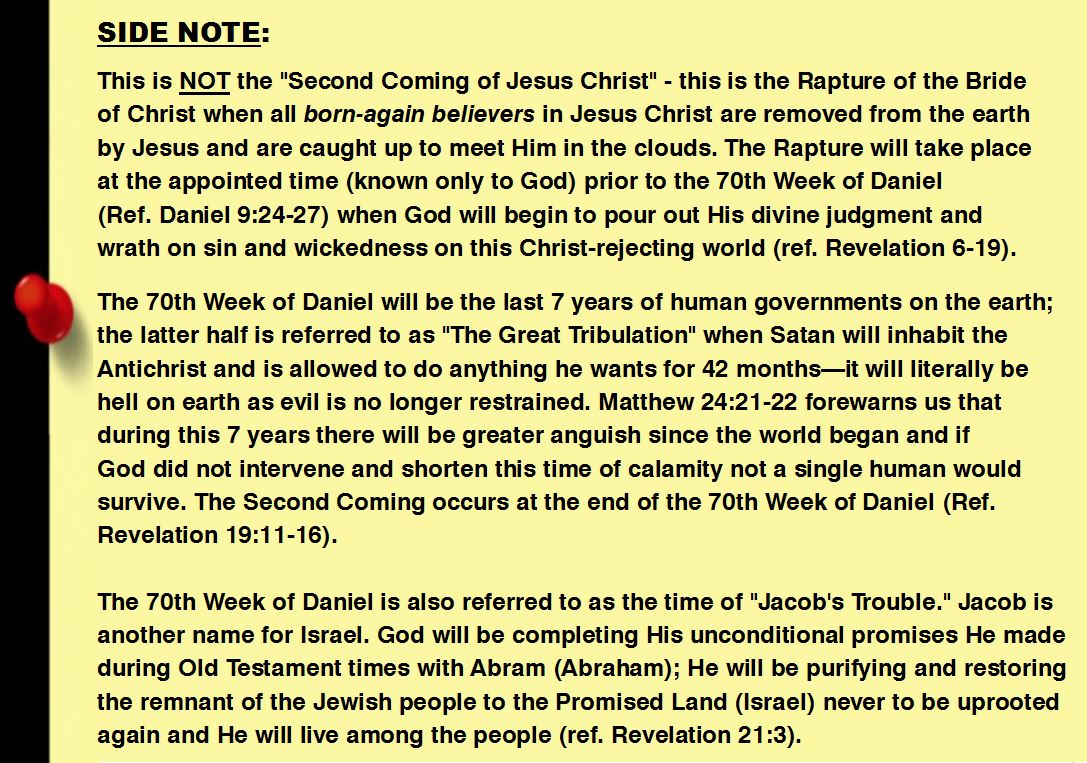 SIDE NOTE:

This is NOT the "Second Coming of Jesus Christ" - this is the Rapture of the Bride of Christ when all born-again believers in Jesus Christ are removed from the earth by Jesus and are caught up to meet Him in the clouds. The Rapture will take place at the appointed time (known only to God) prior to the 70th Week of Daniel (Ref. Daniel 9:24-27) when God will begin to pour out His divine judgment and wrath on sin and wickedness on this Christ-rejecting world (ref. Revelation 6-19).

The 70th Week of Daniel will be the last 7 years of human governments on the earth; the latter half is referred to as "The Great Tribulation" when Satan will inhabit the Antichrist and is allowed to do anything he wants for 42 months—it will literally be hell on earth as evil is no longer restrained. Matthew 24:21-22 forewarns us that during this 7 years there will be greater anguish since the world began and if God did not intervene and shorten this time of calamity not a single human would survive. The Second Coming occurs at the end of the 70th Week of Daniel (Ref. Revelation 19:11-16).

The 70th Week of Daniel is also referred to as the time of "Jacob's Trouble." Jacob is another name for Israel. God will be completing His unconditional promises He made during Old Testament times with Abram (Abraham); He will be purifying and restoring the remnant of the Jewish people to the Promised Land (Israel) never to be uprooted again and He will live among the people (ref. Revelation 21:3).